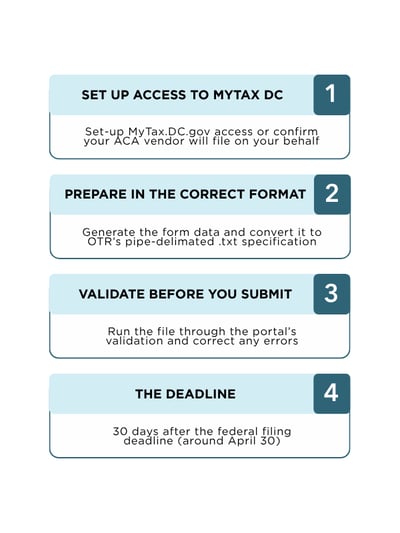 SET UP ACCESS TO MYTAX DC

1

Set-up MyTax.DC.gov access or confirm your ACA vendor will file on your behalf

PREPARE IN THE CORRECT FORMAT

2

Generate the form data and convert it to OTR's pipe-delimated .txt specification

VALIDATE BEFORE YOU SUBMIT

3

Run the file through the portal's validation and correct any errors

THE DEADLINE

4

30 days after the federal filing deadline (around April 30)